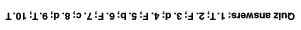 Quiz answers: 1. T; 2. F; 3. d; 4. F; 5. b; 6. F; 7. c; 8. d; 9. T; 10. T